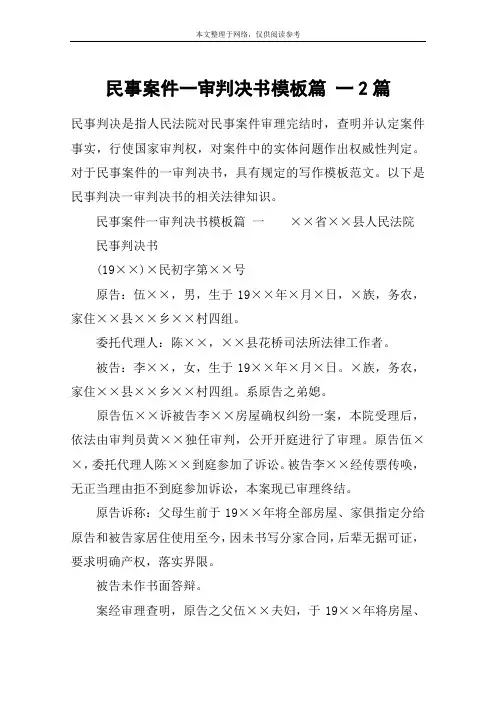 本文整理于网络，仅供阅读参考

民事案件一审判决书模板篇 一2篇

民事判决是指人民法院对民事案件审理完结时，查明并认定案件事实，行使国家审判权，对案件中的实体问题作出权威性判定。对于民事案件的一审判决书，具有规定的写作模板范文。以下是民事判决一审判决书的相关法律知识。

民事案件一审判决书模板篇 一　　××省××县人民法院

民事判决书

(19××)×民初字第××号

原告：伍××，男，生于19××年×月×日，×族，务农，家住××县××乡××村四组。

委托代理人：陈××，××县花桥司法所法律工作者。

被告：李××，女，生于19××年×月×日。×族，务农，家住××县××乡××村四组。系原告之弟媳。

原告伍××诉被告李××房屋确权纠纷一案，本院受理后，依法由审判员黄××独任审判，公开开庭进行了审理。原告伍××，委托代理人陈××到庭参加了诉讼。被告李××经传票传唤，无正当理由拒不到庭参加诉讼，本案现已审理终结。

原告诉称：父母生前于19××年将全部房屋、家俱指定分给原告和被告家居住使用至今，因未书写分家合同，后辈无据可证，要求明确产权，落实界限。

被告未作书面答辩。

案经审理查明，原告之父伍××夫妇，于19××年将房屋、